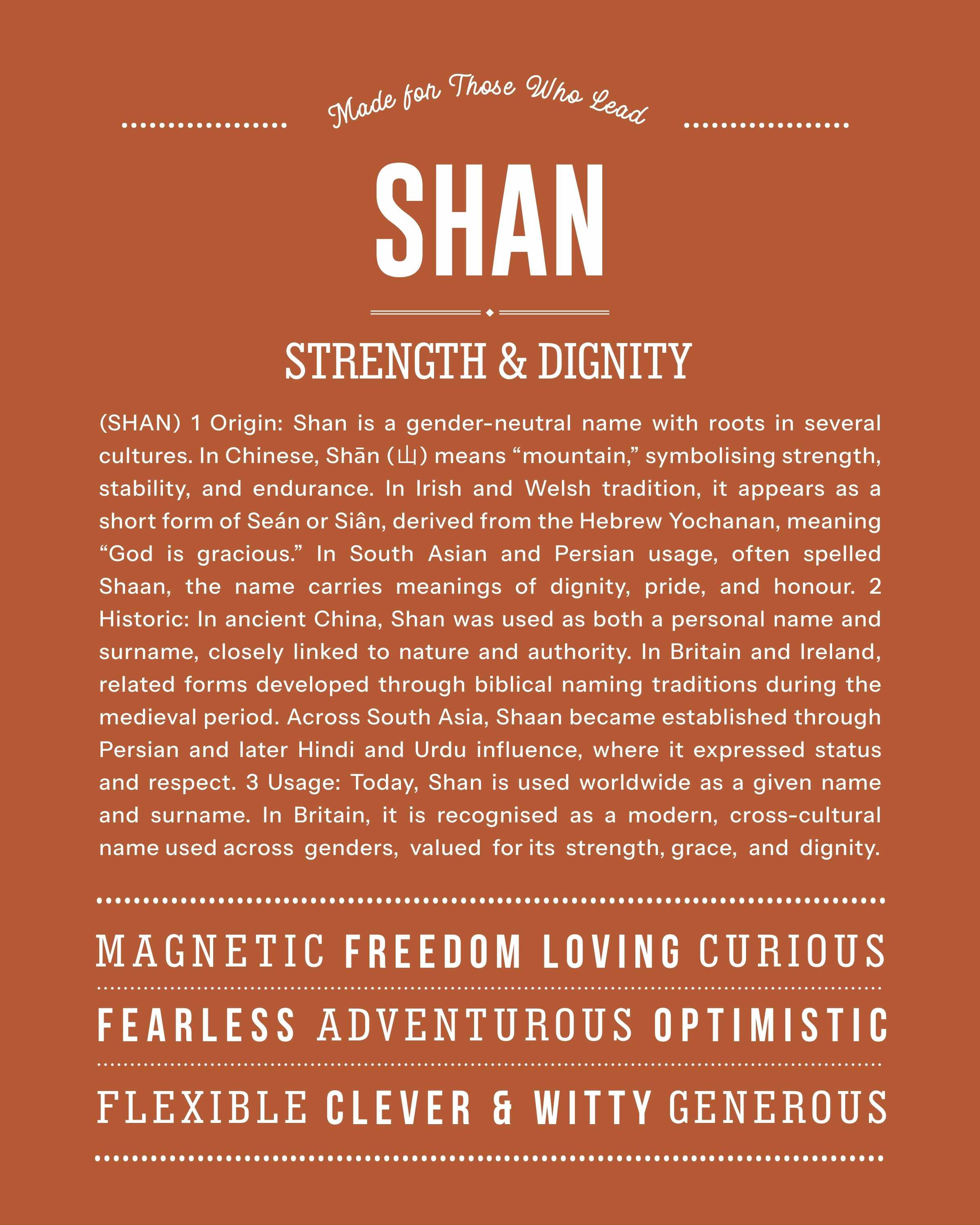 Made for Those Who Lead

SHAN

STRENGTH & DIGNITY

(SHAN) 1 Origin: Shan is a gender-neutral name with roots in several cultures. In Chinese, Shān (山) means “mountain,” symbolising strength, stability, and endurance. In Irish and Welsh tradition, it appears as a short form of Seán or Siân, derived from the Hebrew Yochanan, meaning “God is gracious.” In South Asian and Persian usage, often spelled Shaan, the name carries meanings of dignity, pride, and honour. 2 Historic: In ancient China, Shan was used as both a personal name and surname, closely linked to nature and authority. In Britain and Ireland, related forms developed through biblical naming traditions during the medieval period. Across South Asia, Shaan became established through Persian and later Hindi and Urdu influence, where it expressed status and respect. 3 Usage: Today, Shan is used worldwide as a given name and surname. In Britain, it is recognised as a modern, cross-cultural name used across genders, valued for its strength, grace, and dignity.

MAGNETIC FREEDOM LOVING CURIOUS

FEARLESS ADVENTUROUS OPTIMISTIC

FLEXIBLE CLEVER & WITTY GENEROUS